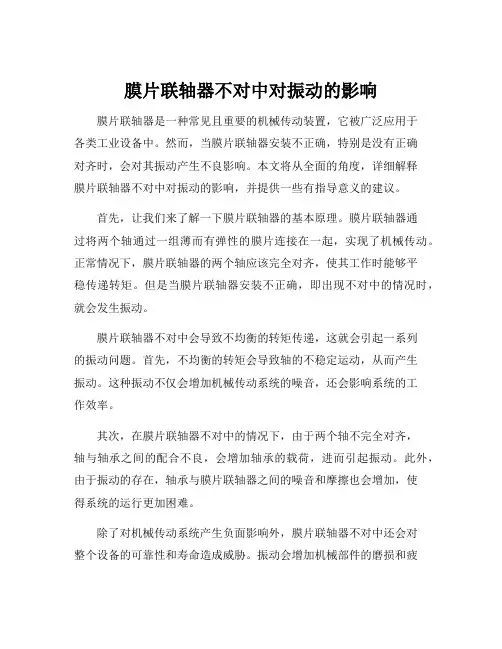 膜片联轴器不对中对振动的影响

膜片联轴器是一种常见且重要的机械传动装置，它被广泛应用于各类工业设备中。然而，当膜片联轴器安装不正确，特别是没有正确对齐时，会对其振动产生不良影响。本文将从全面的角度，详细解释膜片联轴器不对中对振动的影响，并提供一些有指导意义的建议。

首先，让我们来了解一下膜片联轴器的基本原理。膜片联轴器通过将两个轴通过一组薄而有弹性的膜片连接在一起，实现了机械传动。正常情况下，膜片联轴器的两个轴应该完全对齐，使其工作时能够平稳传递转矩。但是当膜片联轴器安装不正确，即出现不对中的情况时，就会发生振动。

膜片联轴器不对中会导致不均衡的转矩传递，这就会引起一系列的振动问题。首先，不均衡的转矩会导致轴的不稳定运动，从而产生振动。这种振动不仅会增加机械传动系统的噪音，还会影响系统的工作效率。

其次，在膜片联轴器不对中的情况下，由于两个轴不完全对齐，轴与轴承之间的配合不良，会增加轴承的载荷，进而引起振动。此外，由于振动的存在，轴承与膜片联轴器之间的噪音和摩擦也会增加，使得系统的运行更加困难。

除了对机械传动系统产生负面影响外，膜片联轴器不对中还会对整个设备的可靠性和寿命造成威胁。振动会增加机械部件的磨损和疲